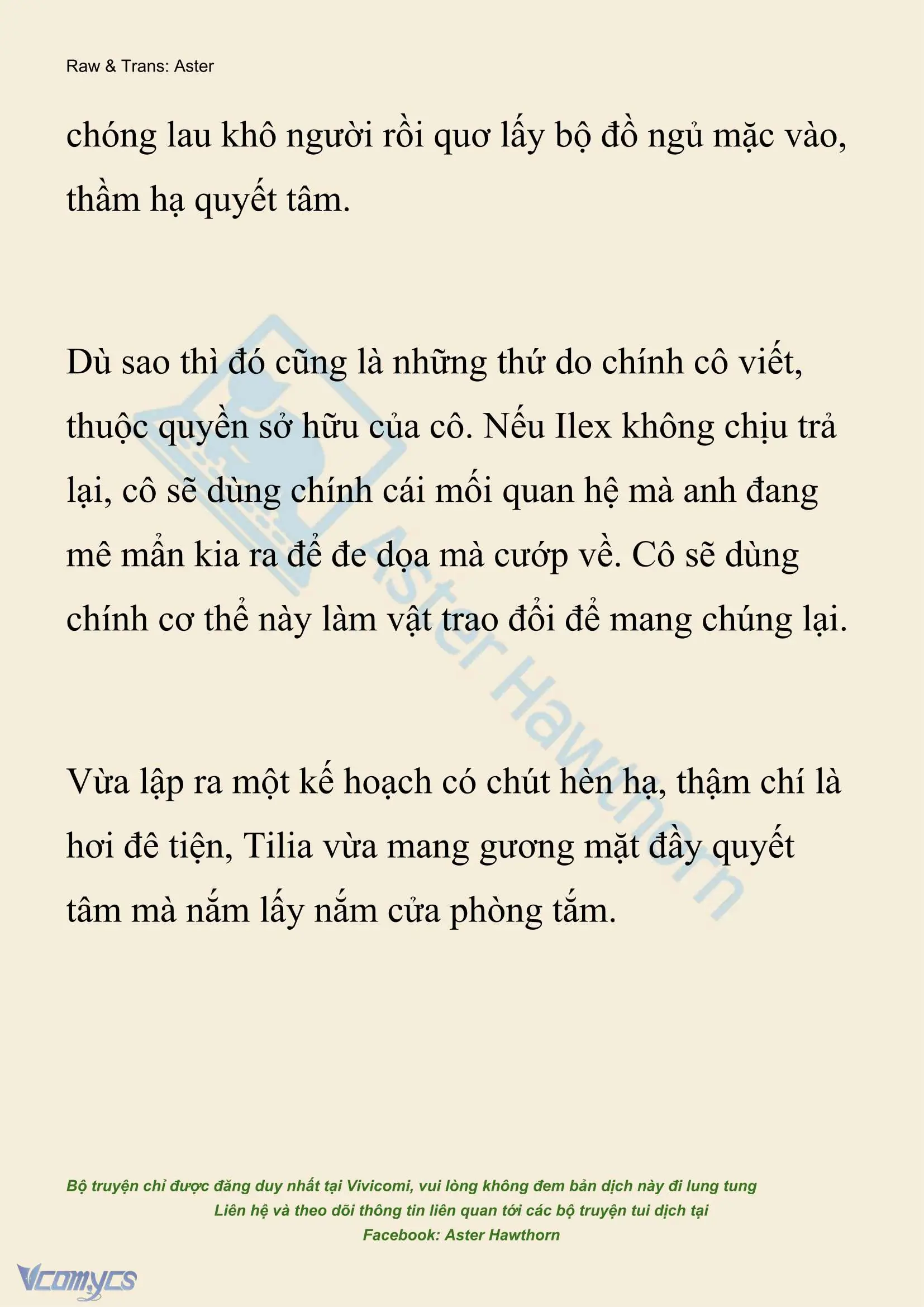 Raw & Trans: Aster

chóng lau khô người rồi quơ lấy bộ đồ ngủ mặc vào, thầm hạ quyết tâm.

Dù sao thì đó cũng là những thứ do chính cô viết, thuộc quyền sở hữu của cô. Nếu Ilex không chịu trả lại, cô sẽ dùng chính cái mối quan hệ mà anh đang mê mẩn kia ra để đe dọa mà cướp về. Cô sẽ dùng chính cơ thể này làm vật trao đổi để mang chúng lại.

Vừa lập ra một kế hoạch có chút hèn hạ, thậm chí là hơi đê tiện, Tilia vừa mang gương mặt đầy quyết tâm mà nắm lấy nắm cửa phòng tắm.

Aster Hawthorn

Bộ truyện chỉ được đăng duy nhất tại Vivicomi, vui lòng không đem bản dịch này đi lung tung
Liên hệ và theo dõi thông tin liên quan tới các bộ truyện tui dịch tại
Facebook: Aster Hawthorn

Vcomycs